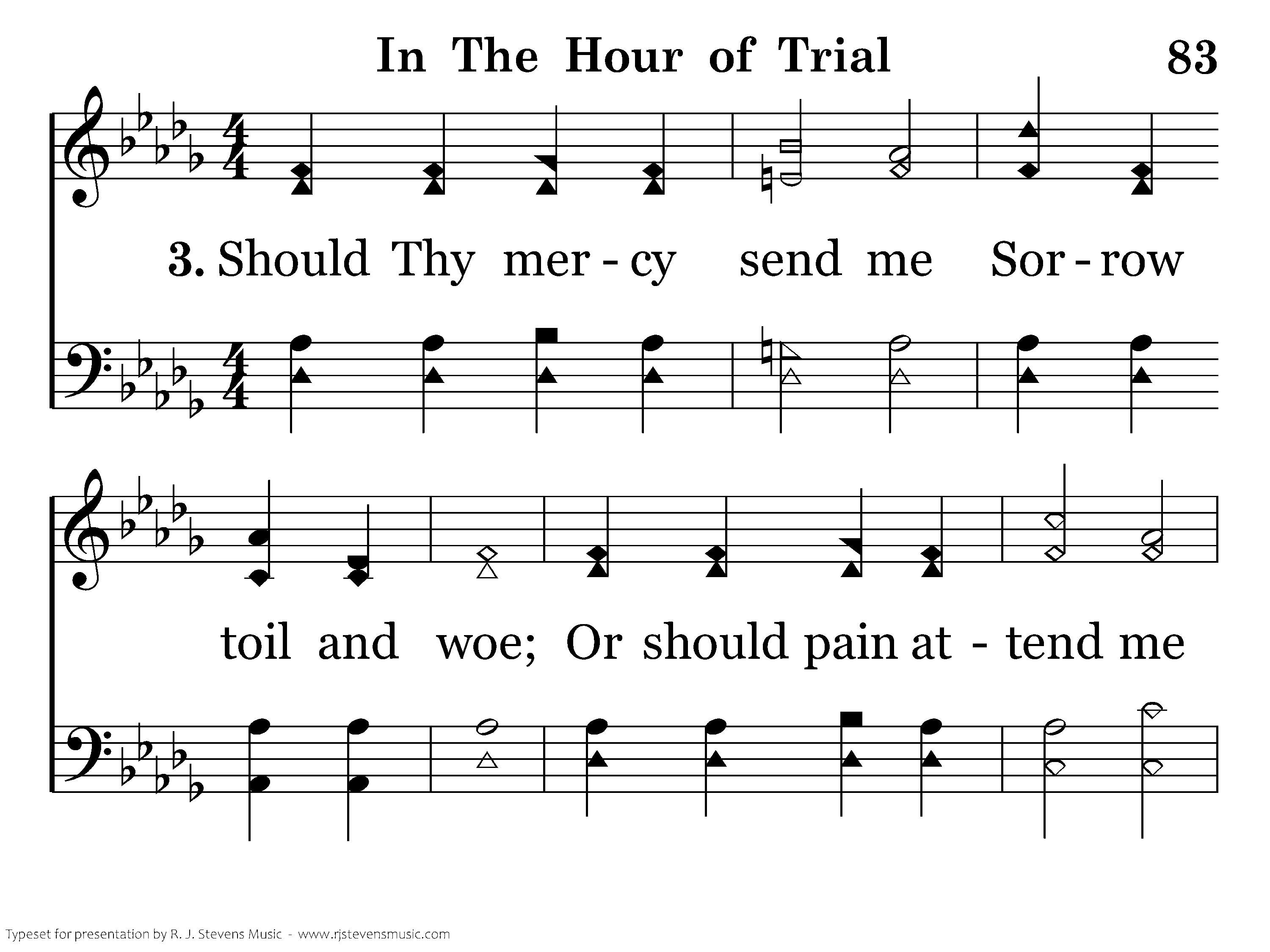 In The Hour of Trial

83

3. Should Thy mer - cy send me Sor - row

toil and woe; Or should pain at - tend me

Typeset for presentation by R. J. Stevens Music - www.rjstevensmusic.com